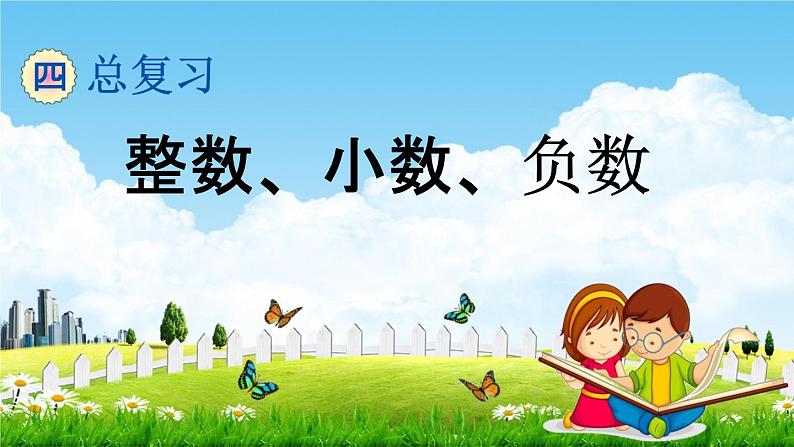 四 总复习

整数、小数、负数